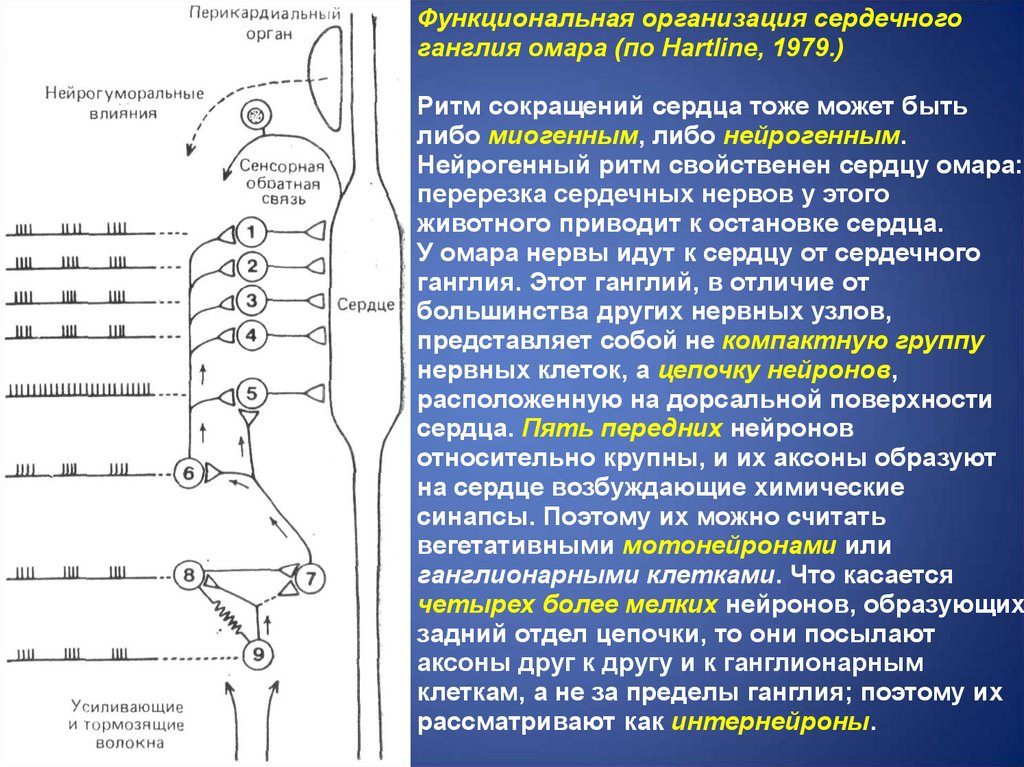 Перикардиальный орган

Нейрогуморальные влияния

Сенсорная обратная связь

1

2

3

4

5

6

7

8

9

Сердце

Усиливающие и тормозящие волокна

Функциональная организация сердечного ганглия омара (по Hartline, 1979.)

Ритм сокращений сердца тоже может быть либо миогенным, либо нейрогенным. Нейрогенный ритм свойственен сердцу омара: перерезка сердечных нервов у этого животного приводит к остановке сердца. У омара нервы идут к сердцу от сердечного ганглия. Этот ганглий, в отличие от большинства других нервных узлов, представляет собой не компактную группу нервных клеток, а цепочку нейронов, расположенную на дорсальной поверхности сердца. Пять передних нейронов относительно крупны, и их аксоны образуют на сердце возбуждающие химические синапсы. Поэтому их можно считать вегетативными мотонейронами или ганглионарными клетками. Что касается четырех более мелких нейронов, образующих задний отдел цепочки, то они посылают аксоны друг к другу и к ганглионарным клеткам, а не за пределы ганглия; поэтому их рассматривают как интернейроны.